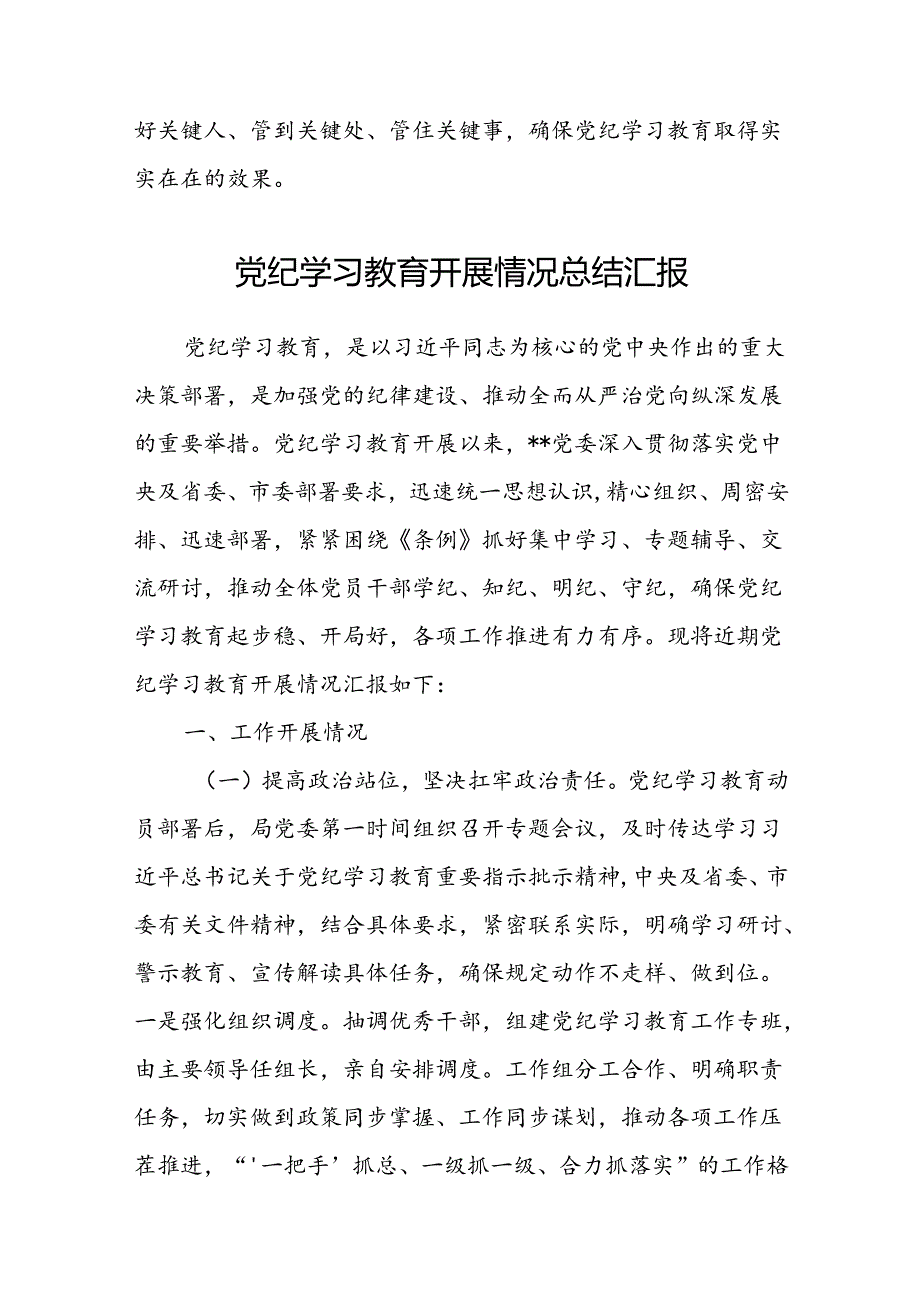 好关键人、管到关键处、管住关键事，确保党纪学习教育取得实实在在的效果。

党纪学习教育开展情况总结汇报

党纪学习教育，是以习近平同志为核心的党中央作出的重大决策部署，是加强党的纪律建设、推动全面从严治党向纵深发展的重要举措。党纪学习教育开展以来，**党委深入贯彻落实党中央及省委、市委部署要求，迅速统一思想认识，精心组织、周密安排、迅速部署，紧紧围绕《条例》抓好集中学习、专题辅导、交流研讨，推动全体党员干部学纪、知纪、明纪、守纪，确保党纪学习教育起步稳、开局好，各项工作推进有力有序。现将近期党纪学习教育开展情况汇报如下：

一、工作开展情况

（一）提高政治站位，坚决扛牢政治责任。党纪学习教育动员部署后，局党委第一时间组织召开专题会议，及时传达学习习近平总书记关于党纪学习教育重要指示批示精神，中央及省委、市委有关文件精神，结合具体要求，紧密联系实际，明确学习研讨、警示教育、宣传解读具体任务，确保规定动作不走样、做到位。一是强化组织调度。抽调优秀干部，组建党纪学习教育工作专班，由主要领导任组长，亲自安排调度。工作组分工合作、明确职责任务，切实做到政策同步掌握、工作同步谋划，推动各项工作压茬推进，“‘一把手’抓总、一级抓一级、合力抓落实”的工作格